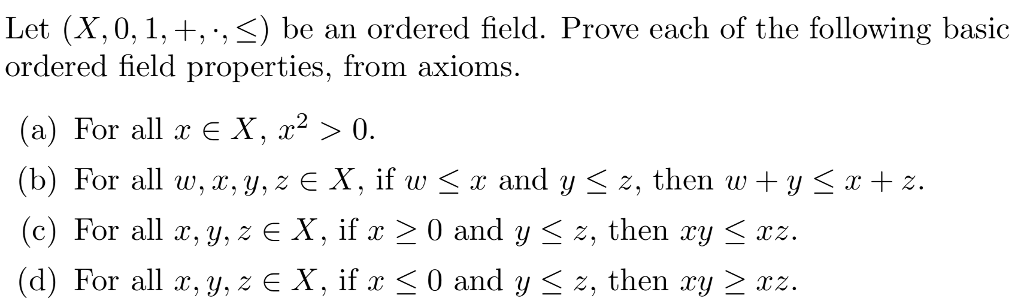 Let $(X, 0, 1, +, \cdot, \leq)$ be an ordered field. Prove each of the following basic ordered field properties, from axioms.

(a) For all $x \in X$, $x^2 > 0$.

(b) For all $w, x, y, z \in X$, if $w \leq x$ and $y \leq z$, then $w + y \leq x + z$.

(c) For all $x, y, z \in X$, if $x \geq 0$ and $y \leq z$, then $xy \leq xz$.

(d) For all $x, y, z \in X$, if $x \leq 0$ and $y \leq z$, then $xy \geq xz$.